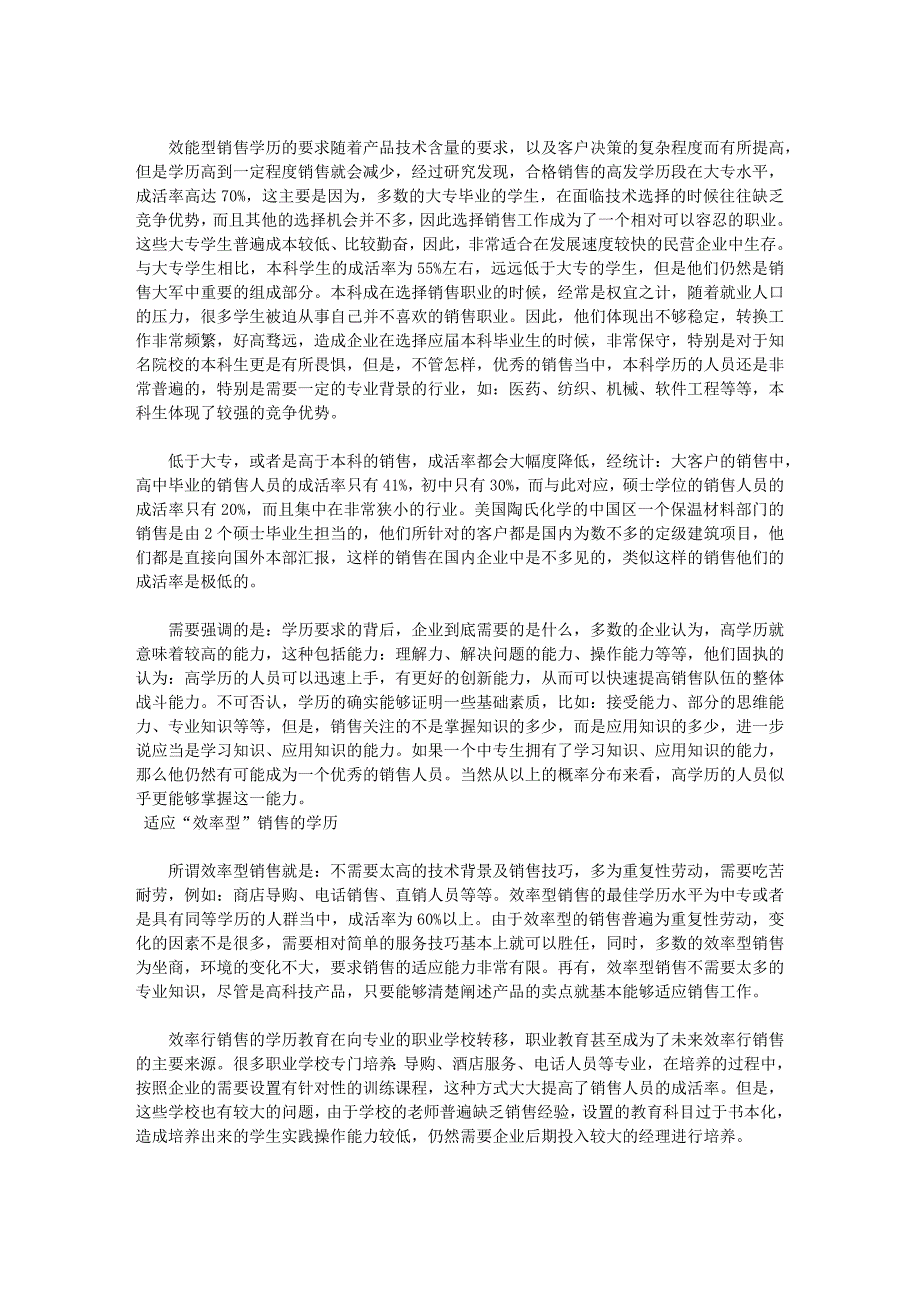 效能型销售学历的要求随着产品技术含量的要求，以及客户决策的复杂程度而有所提高，但是学历高到一定程度销售就会减少，经过研究发现，合格销售的高发学历段在大专水平，成活率高达 70%，这主要是因为，多数的大专毕业的学生，在面临技术选择的时候往往缺乏竞争优势，而且其他的选择机会并不多，因此选择销售工作成为了一个相对可以容忍的职业。这些大专学生普遍成本较低、比较勤奋，因此，非常适合在发展速度较快的民营企业中生存。与大专学生相比，本科学生的成活率为 55%左右，远远低于大专的学生，但是他们仍然是销售大军中重要的组成部分。本科成在选择销售职业的时候，经常是权宜之计，随着就业人口的压力，很多学生被迫从事自己并不喜欢的销售职业。因此，他们体现出不够稳定，转换工作非常频繁，好高骛远，造成企业在选择应届本科毕业生的时候，非常保守，特别是对于知名院校的本科生更是有所畏惧，但是，不管怎样，优秀的销售当中，本科学历的人员还是非常普遍的，特别是需要一定的专业背景的行业，如：医药、纺织、机械、软件工程等等，本科生体现了较强的竞争优势。

低于大专，或者是高于本科的销售，成活率都会大幅度降低，经统计：大客户的销售中，高中毕业的销售人员的成活率只有 41%，初中只有 30%，而与此对应，硕士学位的销售人员的成活率只有 20%，而且集中在非常狭小的行业。美国陶氏化学的中国区一个保温材料部门的销售是由 2 个硕士毕业生担当的，他们所针对的客户都是国内为数不多的定级建筑项目，他们都是直接向国外本部汇报，这样的销售在国内企业中是不多见的，类似这样的销售他们的成活率是极低的。

需要强调的是：学历要求的背后，企业到底需要的是什么，多数的企业认为，高学历就意味着较高的能力，这种包括能力：理解力、解决问题的能力、操作能力等等，他们固执的认为：高学历的人员可以迅速上手，有更好的创新能力，从而可以快速提高销售队伍的整体战斗能力。不可否认，学历的确实能够证明一些基础素质，比如：接受能力、部分的思维能力、专业知识等等，但是，销售关注的不是掌握知识的多少，而是应用知识的多少，进一步说应当是学习知识、应用知识的能力。如果一个中专生拥有了学习知识、应用知识的能力，那么他仍然有可能成为一个优秀的销售人员。当然从以上的概率分布来看，高学历的人员似乎更能够掌握这一能力。
适应“效率型”销售的学历

所谓效率型销售就是：不需要太高的技术背景及销售技巧，多为重复性劳动，需要吃苦耐劳，例如：商店导购、电话销售、直销人员等等。效率型销售的最佳学历水平为中专或者是具有同等学历的人群当中，成活率为 60%以上。由于效率型的销售普遍为重复性劳动，变化的因素不是很多，需要相对简单的服务技巧基本上就可以胜任，同时，多数的效率型销售为坐商，环境的变化不大，要求销售的适应能力非常有限。再有，效率型销售不需要太多的专业知识，尽管是高科技产品，只要能够清楚阐述产品的卖点就基本能够适应销售工作。

效率行销售的学历教育在向专业的职业学校转移，职业教育甚至成为了未来效率行销售的主要来源。很多职业学校专门培养 导购、酒店服务、电话人员等专业，在培养的过程中，按照企业的需要设置有针对性的训练课程，这种方式大大提高了销售人员的成活率。但是，这些学校也有较大的问题，由于学校的老师普遍缺乏销售经验，设置的教育科目过于书本化，造成培养出来的学生实践操作能力较低，仍然需要企业后期投入较大的经理进行培养。